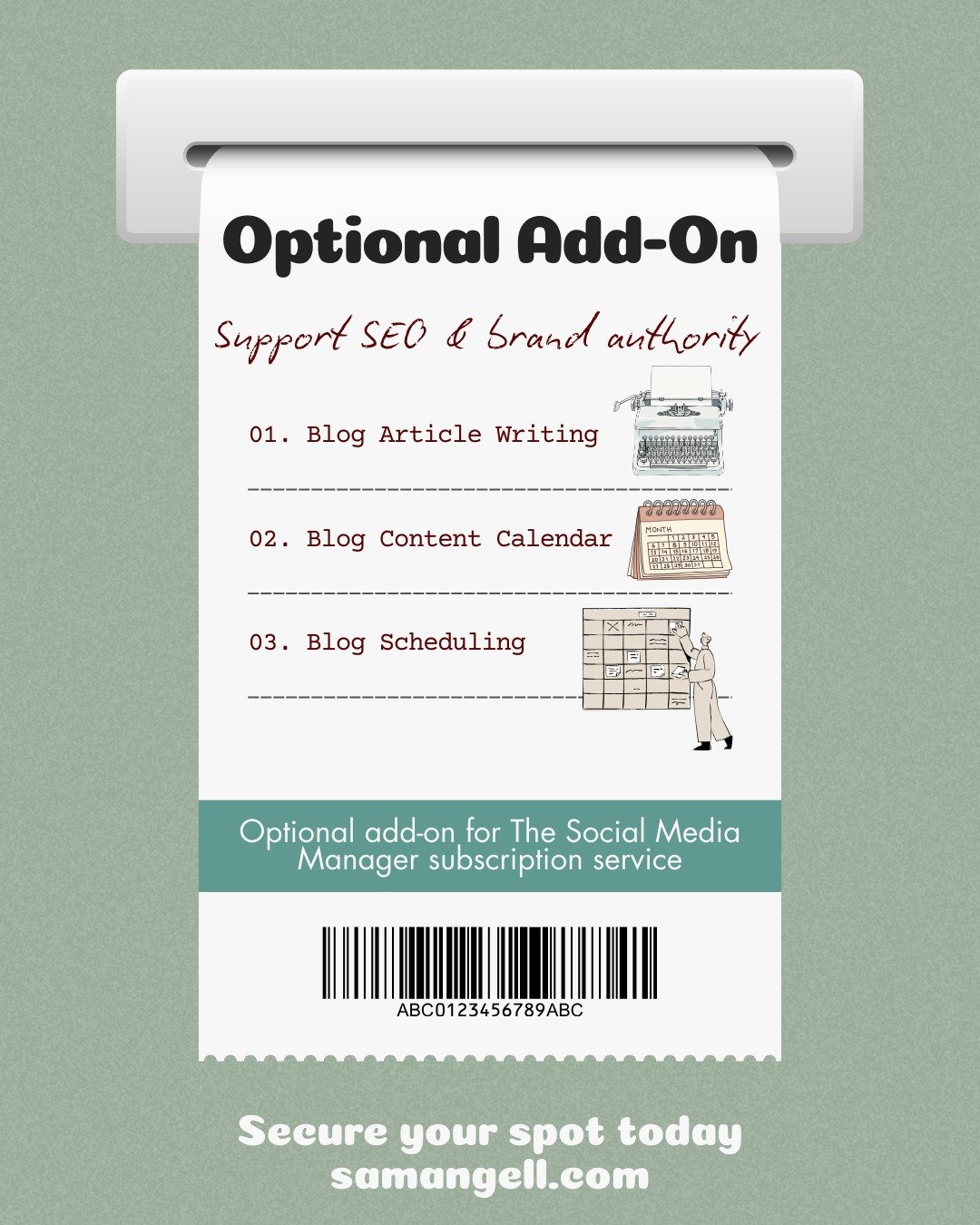 Optional Add-On

Support SEO & brand authority

01. Blog Article Writing

02. Blog Content Calendar

MONTH

03. Blog Scheduling

Optional add-on for The Social Media Manager subscription service

ABC0123456789ABC

Secure your spot today
samangell.com